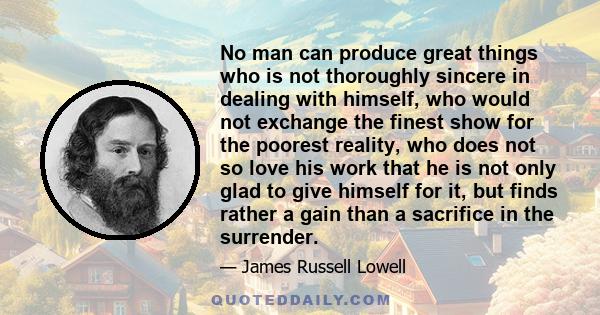 No man can produce great things who is not thoroughly sincere in dealing with himself, who would not exchange the finest show for the poorest reality, who does not so love his work that he is not only glad to give himself for it, but finds rather a gain than a sacrifice in the surrender.

— James Russell Lowell

QUOTEDDAILY.COM